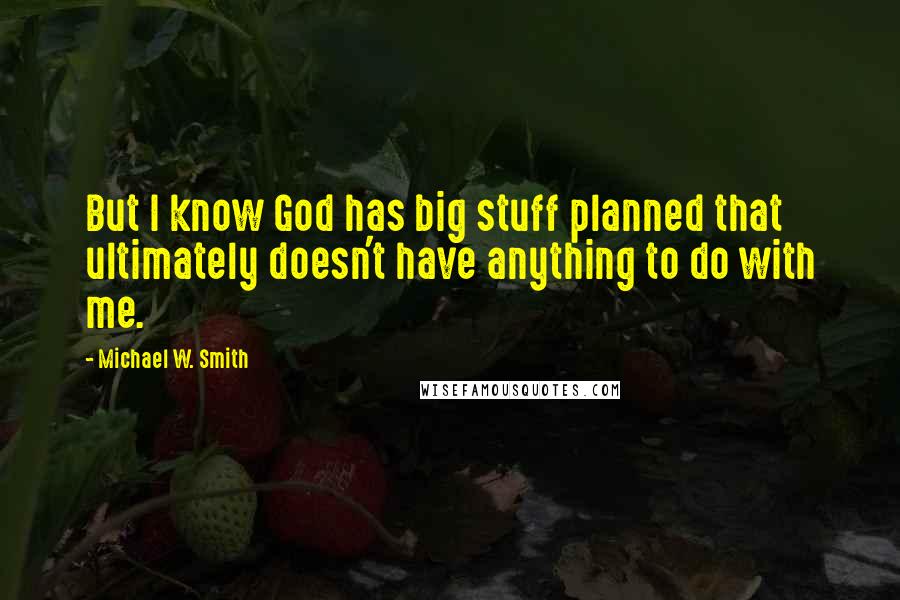 But I know God has big stuff planned that ultimately doesn't have anything to do with me.

- Michael W. Smith

WISEFAMOUSQUOTES.COM